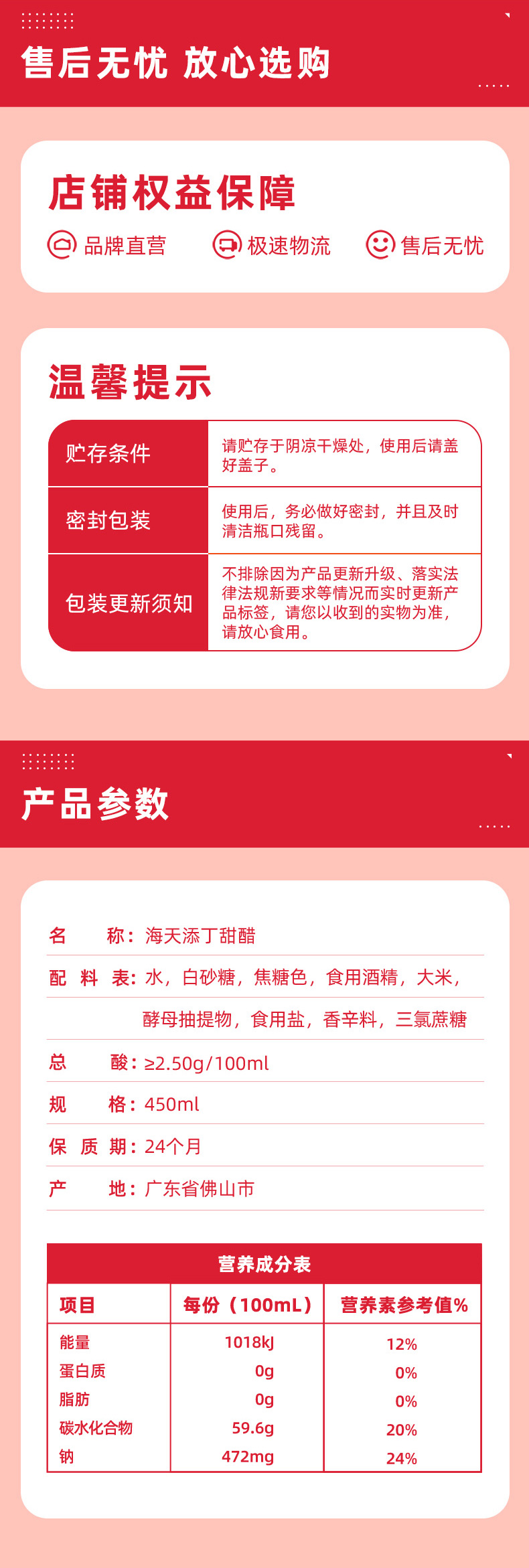 售后无忧 放心选购

店铺权益保障

品牌直营　极速物流　售后无忧

温馨提示

| 贮存条件 | 请贮存于阴凉干燥处，使用后请盖好盖子。 |
|---|---|
| 密封包装 | 使用后，务必做好密封，并且及时清洁瓶口残留。 |
| 包装更新须知 | 不排除因为产品更新升级、落实法律法规新要求等情况而实时更新产品标签，请您以收到的实物为准，请放心食用。 |

产品参数

名　　称：海天添丁甜醋

配　料　表：水，白砂糖，焦糖色，食用酒精，大米，酵母抽提物，食用盐，香辛料，三氯蔗糖

总　　酸：≥2.50g/100ml

规　　格：450ml

保　质　期：24个月

产　　地：广东省佛山市

营养成分表

| 项目 | 每份（100mL） | 营养素参考值% |
|---|---|---|
| 能量 | 1018kJ | 12% |
| 蛋白质 | 0g | 0% |
| 脂肪 | 0g | 0% |
| 碳水化合物 | 59.6g | 20% |
| 钠 | 472mg | 24% |